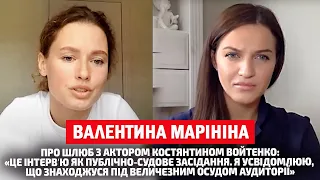 ВАЛЕНТИНА МАРІНІНА

ПРО ШЛЮБ З АКТОРОМ КОСТЯНТИНОМ ВОЙТЕНКО: «ЦЕ ІНТЕРВ'Ю ЯК ПУБЛІЧНО-СУДОВЕ ЗАСІДАННЯ. Я УСВІДОМЛЮЮ, ЩО ЗНАХОДЖУСЯ ПІД ВЕЛИЧЕЗНИМ ОСУДОМ АУДИТОРІЇ»